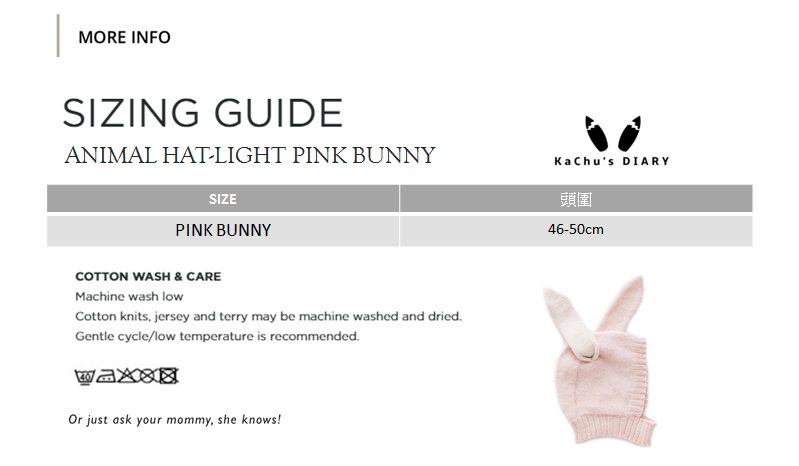 MORE INFO

SIZING GUIDE

ANIMAL HAT-LIGHT PINK BUNNY

KaChu's DIARY

| SIZE | 頭圍 |
|---|---|
| PINK BUNNY | 46-50cm |

COTTON WASH & CARE

Machine wash low

Cotton knits, jersey and terry may be machine washed and dried.

Gentle cycle/low temperature is recommended.

40

Or just ask your mommy, she knows!